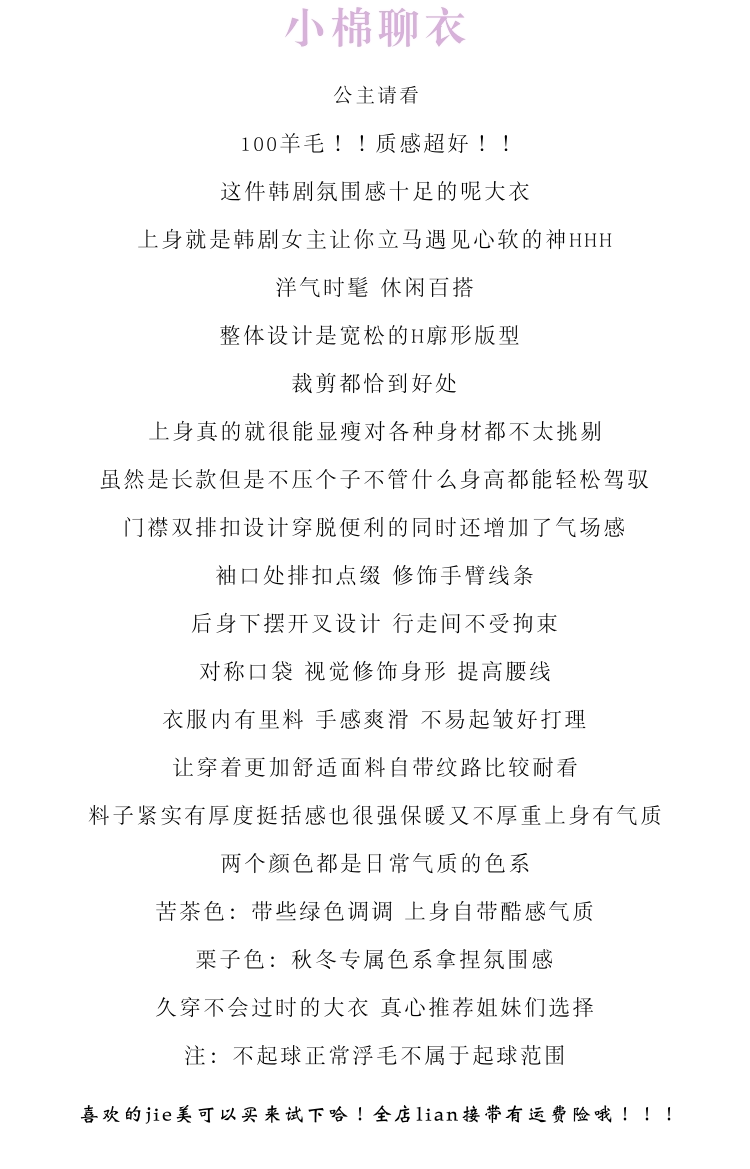 小棉聊衣

公主请看

100羊毛！！质感超好！！

这件韩剧氛围感十足的呢大衣

上身就是韩剧女主让你立马遇见心软的神HHH

洋气时髦 休闲百搭

整体设计是宽松的H廓形版型

裁剪都恰到好处

上身真的就很能显瘦对各种身材都不太挑剔

虽然是长款但是不压个子不管什么身高都能轻松驾驭

门襟双排扣设计穿脱便利的同时还增加了气场感

袖口处排扣点缀 修饰手臂线条

后身下摆开叉设计 行走间不受拘束

对称口袋 视觉修饰身形 提高腰线

衣服内有里料 手感爽滑 不易起皱好打理

让穿着更加舒适面料自带纹路比较耐看

料子紧实有厚度挺括感也很强保暖又不厚重上身有气质

两个颜色都是日常气质的色系

苦茶色：带些绿色调调 上身自带酷感气质

栗子色：秋冬专属色系拿捏氛围感

久穿不会过时的大衣 真心推荐姐妹们选择

注：不起球正常浮毛不属于起球范围

喜欢的jie美可以买来试下哈！全店lian接带有运费险哦！！！